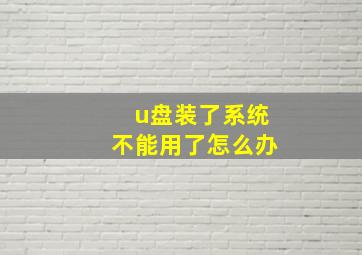 u盘装了系统
不能用了怎么办